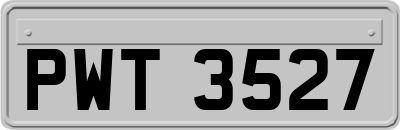 PWT 3527